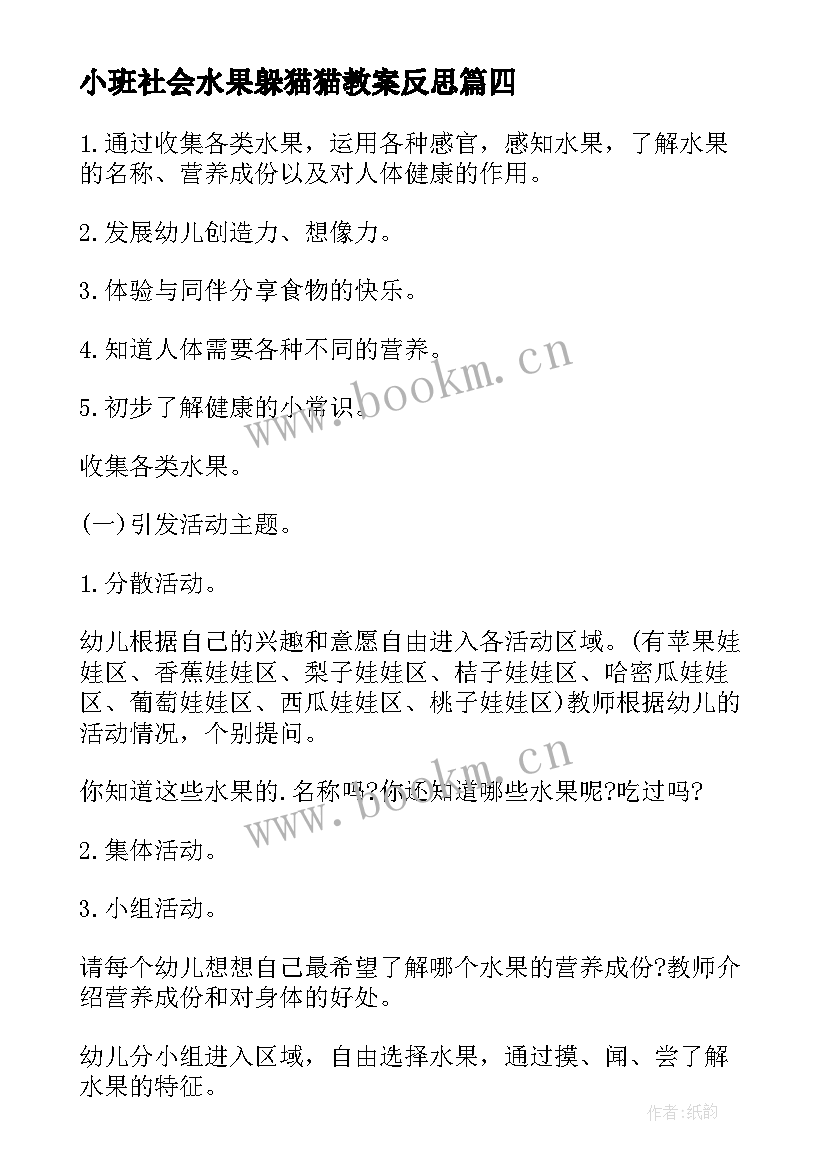 小班社会水果躲猫猫教案反思篇四

1.通过收集各类水果，运用各种感官，感知水果，了解水果的名称、营养成份以及对人体健康的作用。

2.发展幼儿创造力、想像力。

3.体验与同伴分享食物的快乐。

4.知道人体需要各种不同的营养。

5.初步了解健康的小常识。

收集各类水果。

(一)引发活动主题。

1.分散活动。

幼儿根据自己的兴趣和意愿自由进入各活动区域。(有苹果娃娃区、香蕉娃娃区、梨子娃娃区、桔子娃娃区、哈密瓜娃娃区、葡萄娃娃区、西瓜娃娃区、桃子娃娃区)教师根据幼儿的活动情况，个别提问。

你知道这些水果的.名称吗?你还知道哪些水果呢?吃过吗?

2.集体活动。

3.小组活动。

请每个幼儿想想自己最希望了解哪个水果的营养成份?教师介绍营养成份和对身体的好处。

幼儿分小组进入区域，自由选择水果，通过摸、闻、尝了解水果的特征。

www.bookm.cn

www.bookm.cn

作者:纸韵